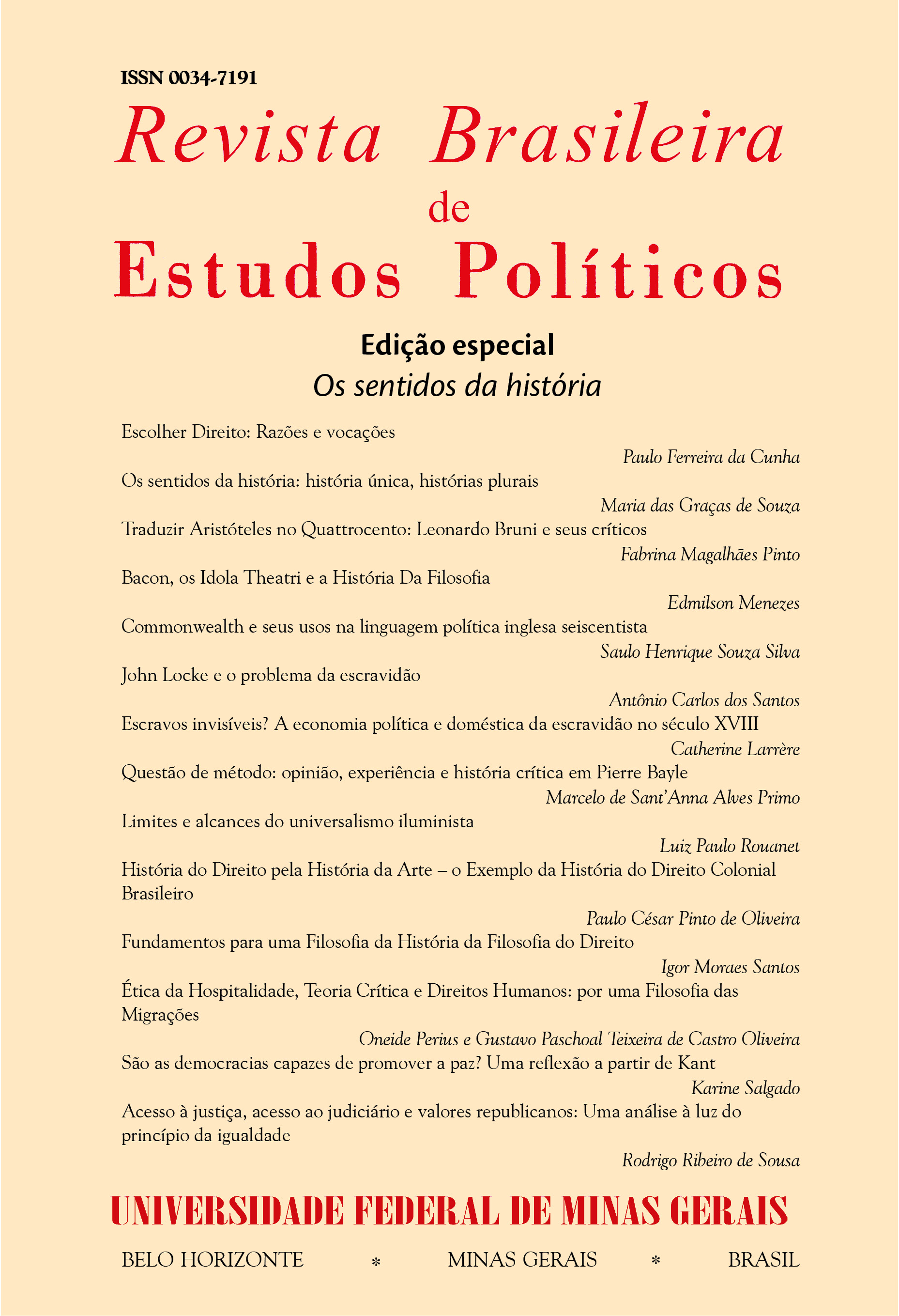 ISSN 0034-7191

Revista Brasileira
de
Estudos Políticos

Edição especial
Os sentidos da história

Escolher Direito: Razões e vocações
Paulo Ferreira da Cunha

Os sentidos da história: história única, histórias plurais
Maria das Graças de Souza

Traduzir Aristóteles no Quattrocento: Leonardo Bruni e seus críticos
Fabrina Magalhães Pinto

Bacon, os Idola Theatri e a História Da Filosofia
Edmilson Menezes

Commonwealth e seus usos na linguagem política inglesa seiscentista
Saulo Henrique Souza Silva

John Locke e o problema da escravidão
Antônio Carlos dos Santos

Escravos invisíveis? A economia política e doméstica da escravidão no século XVIII
Catherine Larrère

Questão de método: opinião, experiência e história crítica em Pierre Bayle
Marcelo de Sant'Anna Alves Primo

Limites e alcances do universalismo iluminista
Luiz Paulo Rouanet

História do Direito pela História da Arte – o Exemplo da História do Direito Colonial Brasileiro
Paulo César Pinto de Oliveira

Fundamentos para uma Filosofia da História da Filosofia do Direito
Igor Moraes Santos

Ética da Hospitalidade, Teoria Crítica e Direitos Humanos: por uma Filosofia das Migrações
Oneide Perius e Gustavo Paschoal Teixeira de Castro Oliveira

São as democracias capazes de promover a paz? Uma reflexão a partir de Kant
Karine Salgado

Acesso à justiça, acesso ao judiciário e valores republicanos: Uma análise à luz do princípio da igualdade
Rodrigo Ribeiro de Sousa

UNIVERSIDADE FEDERAL DE MINAS GERAIS

BELO HORIZONTE * MINAS GERAIS * BRASIL